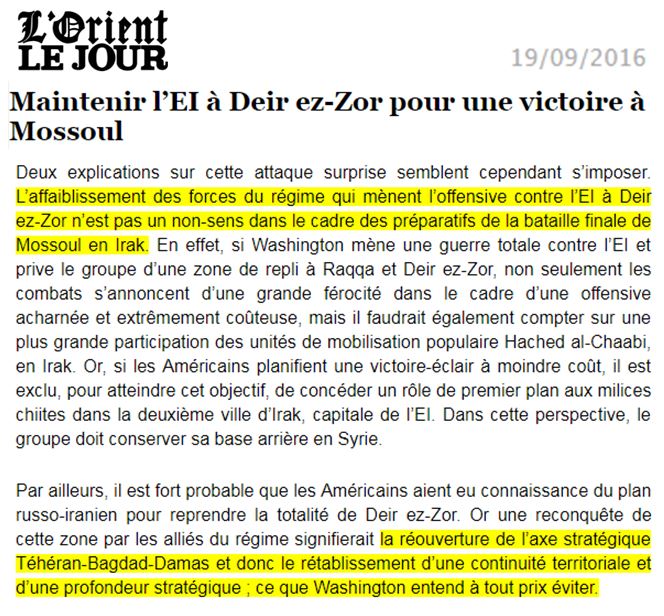 L'Orient
LE JOUR

19/09/2016

Maintenir l'EI à Deir ez-Zor pour une victoire à Mossoul

Deux explications sur cette attaque surprise semblent cependant s'imposer. L'affaiblissement des forces du régime qui mènent l'offensive contre l'EI à Deir ez-Zor n'est pas un non-sens dans le cadre des préparatifs de la bataille finale de Mossoul en Irak. En effet, si Washington mène une guerre totale contre l'EI et prive le groupe d'une zone de repli à Raqqa et Deir ez-Zor, non seulement les combats s'annoncent d'une grande férocité dans le cadre d'une offensive acharnée et extrêmement coûteuse, mais il faudrait également compter sur une plus grande participation des unités de mobilisation populaire Hached al-Chaabi, en Irak. Or, si les Américains planifient une victoire-éclair à moindre coût, il est exclu, pour atteindre cet objectif, de concéder un rôle de premier plan aux milices chiites dans la deuxième ville d'Irak, capitale de l'EI. Dans cette perspective, le groupe doit conserver sa base arrière en Syrie.

Par ailleurs, il est fort probable que les Américains aient eu connaissance du plan russo-iranien pour reprendre la totalité de Deir ez-Zor. Or une reconquête de cette zone par les alliés du régime signifierait la réouverture de l'axe stratégique Téhéran-Bagdad-Damas et donc le rétablissement d'une continuité territoriale et d'une profondeur stratégique ; ce que Washington entend à tout prix éviter.